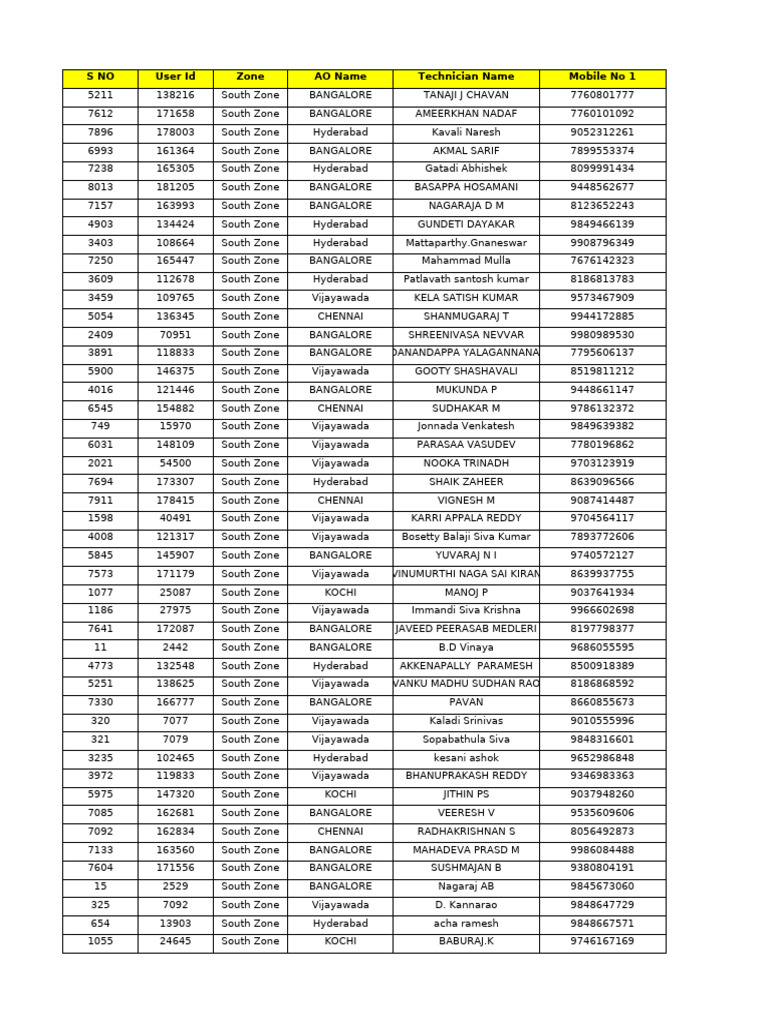 | S NO | User Id | Zone | AO Name | Technician Name | Mobile No 1 |
|---|---|---|---|---|---|
| 5211 | 138216 | South Zone | BANGALORE | TANAJI J CHAVAN | 7760801777 |
| 7612 | 171658 | South Zone | BANGALORE | AMEERKHAN NADAF | 7760101092 |
| 7896 | 178003 | South Zone | Hyderabad | Kavali Naresh | 9052312261 |
| 6993 | 161364 | South Zone | BANGALORE | AKMAL SARIF | 7899553374 |
| 7238 | 165305 | South Zone | Hyderabad | Gatadi Abhishek | 8099991434 |
| 8013 | 181205 | South Zone | BANGALORE | BASAPPA HOSAMANI | 9448562677 |
| 7157 | 163993 | South Zone | BANGALORE | NAGARAJA D M | 8123652243 |
| 4903 | 134424 | South Zone | Hyderabad | GUNDETI DAYAKAR | 9849466139 |
| 3403 | 108664 | South Zone | Hyderabad | Mattaparthy.Gnaneswar | 9908796349 |
| 7250 | 165447 | South Zone | BANGALORE | Mahammad Mulla | 7676142323 |
| 3609 | 112678 | South Zone | Hyderabad | Patlavath santosh kumar | 8186813783 |
| 3459 | 109765 | South Zone | Vijayawada | KELA SATISH KUMAR | 9573467909 |
| 5054 | 136345 | South Zone | CHENNAI | SHANMUGARAJ T | 9944172885 |
| 2409 | 70951 | South Zone | BANGALORE | SHREENIVASA NEVVAR | 9980989530 |
| 3891 | 118833 | South Zone | BANGALORE | DANANDAPPA YALAGANNANA | 7795606137 |
| 5900 | 146375 | South Zone | Vijayawada | GOOTY SHASHAVALI | 8519811212 |
| 4016 | 121446 | South Zone | BANGALORE | MUKUNDA P | 9448661147 |
| 6545 | 154882 | South Zone | CHENNAI | SUDHAKAR M | 9786132372 |
| 749 | 15970 | South Zone | Vijayawada | Jonnada Venkatesh | 9849639382 |
| 6031 | 148109 | South Zone | Vijayawada | PARASAA VASUDEV | 7780196862 |
| 2021 | 54500 | South Zone | Vijayawada | NOOKA TRINADH | 9703123919 |
| 7694 | 173307 | South Zone | Hyderabad | SHAIK ZAHEER | 8639096566 |
| 7911 | 178415 | South Zone | CHENNAI | VIGNESH M | 9087414487 |
| 1598 | 40491 | South Zone | Vijayawada | KARRI APPALA REDDY | 9704564117 |
| 4008 | 121317 | South Zone | Vijayawada | Bosetty Balaji Siva Kumar | 7893772606 |
| 5845 | 145907 | South Zone | BANGALORE | YUVARAJ N I | 9740572127 |
| 7573 | 171179 | South Zone | Vijayawada | VINUMURTHI NAGA SAI KIRAN | 8639937755 |
| 1077 | 25087 | South Zone | KOCHI | MANOJ P | 9037641934 |
| 1186 | 27975 | South Zone | Vijayawada | Immandi Siva Krishna | 9966602698 |
| 7641 | 172087 | South Zone | BANGALORE | JAVEED PEERASAB MEDLERI | 8197798377 |
| 11 | 2442 | South Zone | BANGALORE | B.D Vinaya | 9686055595 |
| 4773 | 132548 | South Zone | Hyderabad | AKKENAPALLY PARAMESH | 8500918389 |
| 5251 | 138625 | South Zone | Vijayawada | VANKU MADHU SUDHAN RAO | 8186868592 |
| 7330 | 166777 | South Zone | BANGALORE | PAVAN | 8660855673 |
| 320 | 7077 | South Zone | Vijayawada | Kaladi Srinivas | 9010555996 |
| 321 | 7079 | South Zone | Vijayawada | Sopabathula Siva | 9848316601 |
| 3235 | 102465 | South Zone | Hyderabad | kesani ashok | 9652986848 |
| 3972 | 119833 | South Zone | Vijayawada | BHANUPRAKASH REDDY | 9346983363 |
| 5975 | 147320 | South Zone | KOCHI | JITHIN PS | 9037948260 |
| 7085 | 162681 | South Zone | BANGALORE | VEERESH V | 9535609606 |
| 7092 | 162834 | South Zone | CHENNAI | RADHAKRISHNAN S | 8056492873 |
| 7133 | 163560 | South Zone | BANGALORE | MAHADEVA PRASD M | 9986084488 |
| 7604 | 171556 | South Zone | BANGALORE | SUSHMAJAN B | 9380804191 |
| 15 | 2529 | South Zone | BANGALORE | Nagaraj AB | 9845673060 |
| 325 | 7092 | South Zone | Vijayawada | D. Kannarao | 9848647729 |
| 654 | 13903 | South Zone | Hyderabad | acha ramesh | 9848667571 |
| 1055 | 24645 | South Zone | KOCHI | BABURAJ.K | 9746167169 |